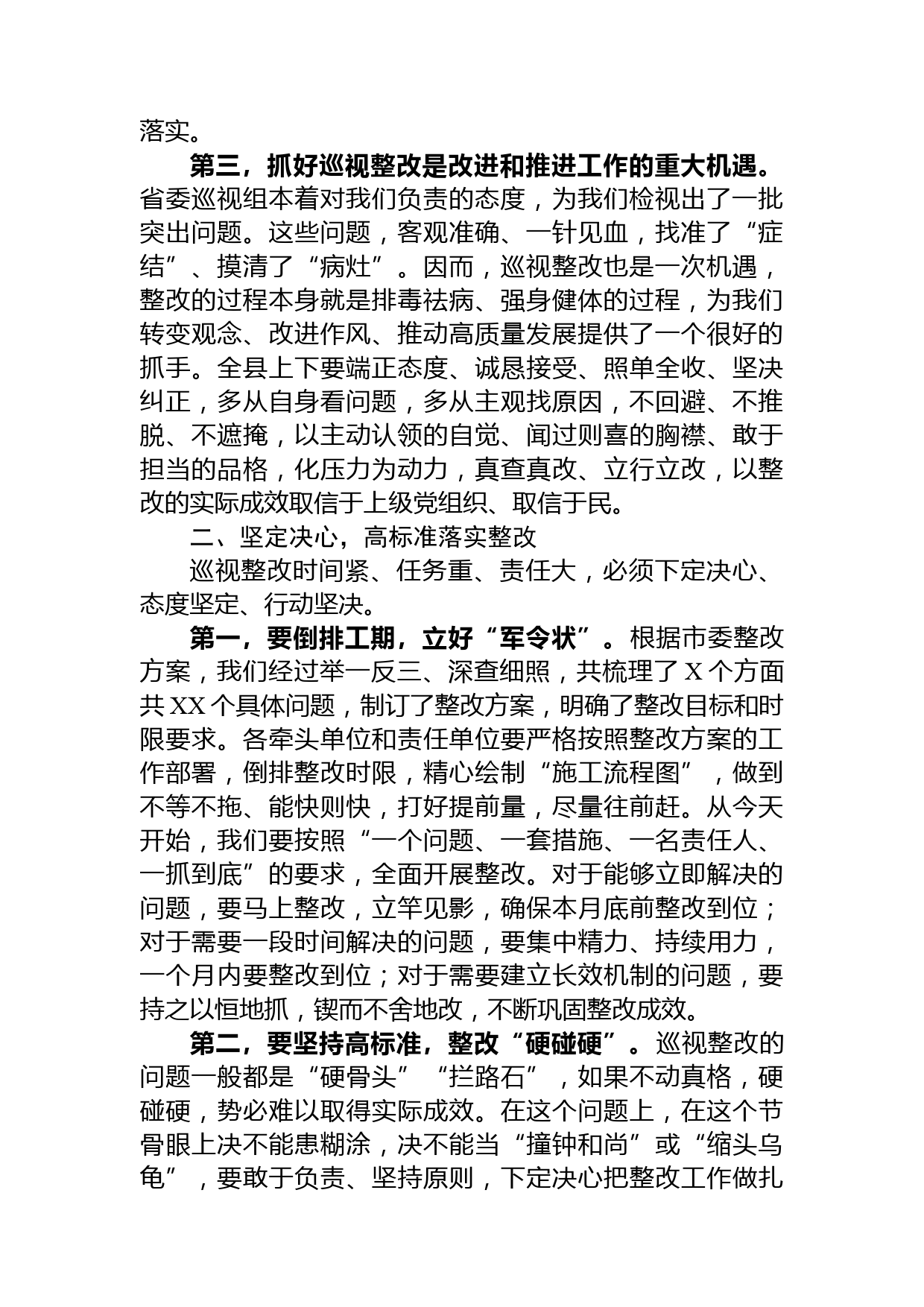 落实。

第三，抓好巡视整改是改进和推进工作的重大机遇。省委巡视组本着对我们负责的态度，为我们检视出了一批突出问题。这些问题，客观准确、一针见血，找准了“症结”、摸清了“病灶”。因而，巡视整改也是一次机遇，整改的过程本身就是排毒祛病、强身健体的过程，为我们转变观念、改进作风、推动高质量发展提供了一个很好的抓手。全县上下要端正态度、诚恳接受、照单全收、坚决纠正，多从自身看问题，多从主观找原因，不回避、不推脱、不遮掩，以主动认领的自觉、闻过则喜的胸襟、敢于担当的品格，化压力为动力，真查真改、立行立改，以整改的实际成效取信于上级党组织、取信于民。

二、坚定决心，高标准落实整改

巡视整改时间紧、任务重、责任大，必须下定决心、态度坚定、行动坚决。

第一，要倒排工期，立好“军令状”。根据市委整改方案，我们经过举一反三、深查细照，共梳理了X个方面共XX个具体问题，制订了整改方案，明确了整改目标和时限要求。各牵头单位和责任单位要严格按照整改方案的工作部署，倒排整改时限，精心绘制“施工流程图”，做到不等不拖、能快则快，打好提前量，尽量往前赶。从今天开始，我们要按照“一个问题、一套措施、一名责任人、一抓到底”的要求，全面开展整改。对于能够立即解决的问题，要马上整改，立竿见影，确保本月底前整改到位；对于需要一段时间解决的问题，要集中精力、持续用力，一个月内要整改到位；对于需要建立长效机制的问题，要持之以恒地抓，锲而不舍地改，不断巩固整改成效。

第二，要坚持高标准，整改“硬碰硬”。巡视整改的问题一般都是“硬骨头”“拦路石”，如果不动真格，硬碰硬，势必难以取得实际成效。在这个问题上，在这个节骨眼上决不能患糊涂，决不能当“撞钟和尚”或“缩头乌龟”，要敢于负责、坚持原则，下定决心把整改工作做扎